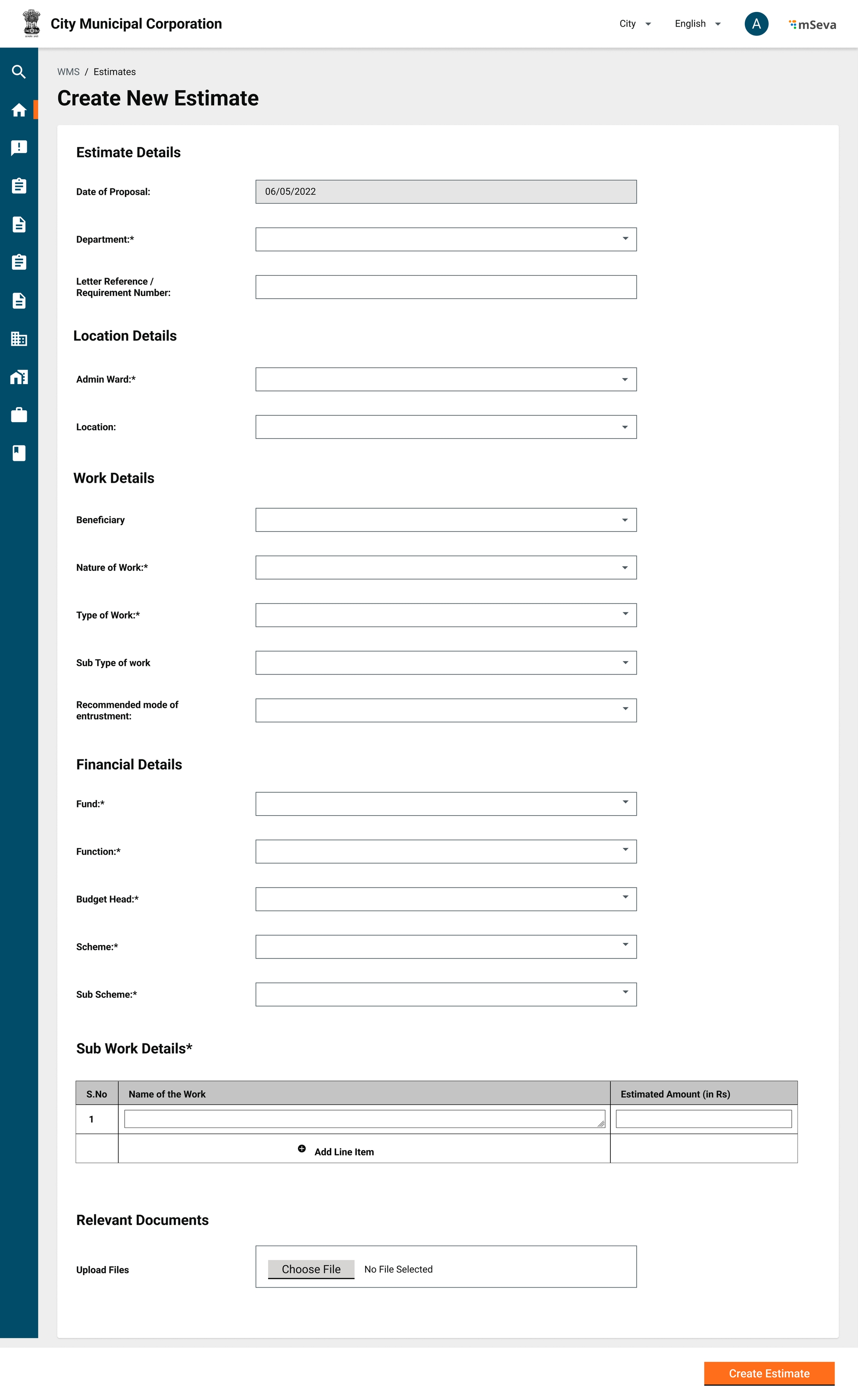 City Municipal Corporation

City English A mSeva

WMS / Estimates

Create New Estimate

Estimate Details

Date of Proposal: 06/05/2022

Department:*

Letter Reference / Requirement Number:

Location Details

Admin Ward:*

Location:

Work Details

Beneficiary

Nature of Work:*

Type of Work:*

Sub Type of work

Recommended mode of entrustment:

Financial Details

Fund:*

Function:*

Budget Head:*

Scheme:*

Sub Scheme:*

Sub Work Details*

| S.No | Name of the Work | Estimated Amount (in Rs) |
|---|---|---|
| 1 | | |
| | Add Line Item | |

Relevant Documents

Upload Files Choose File No File Selected

Create Estimate